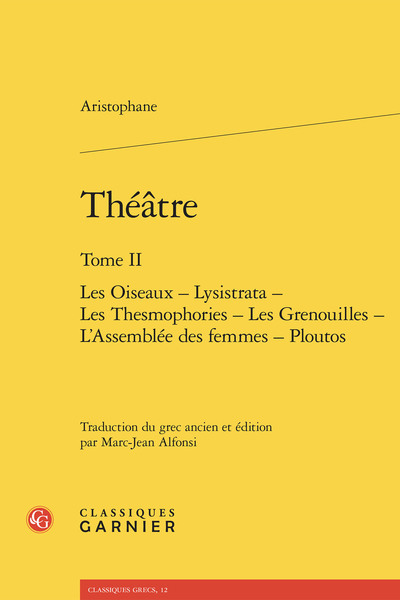 Aristophane

Théâtre

Tome II

Les Oiseaux – Lysistrata – Les Thesmophories – Les Grenouilles – L'Assemblée des femmes – Ploutos

Traduction du grec ancien et édition par Marc-Jean Alfonsi

CG

CLASSIQUES
GARNIER

CLASSIQUES GRECS, 12